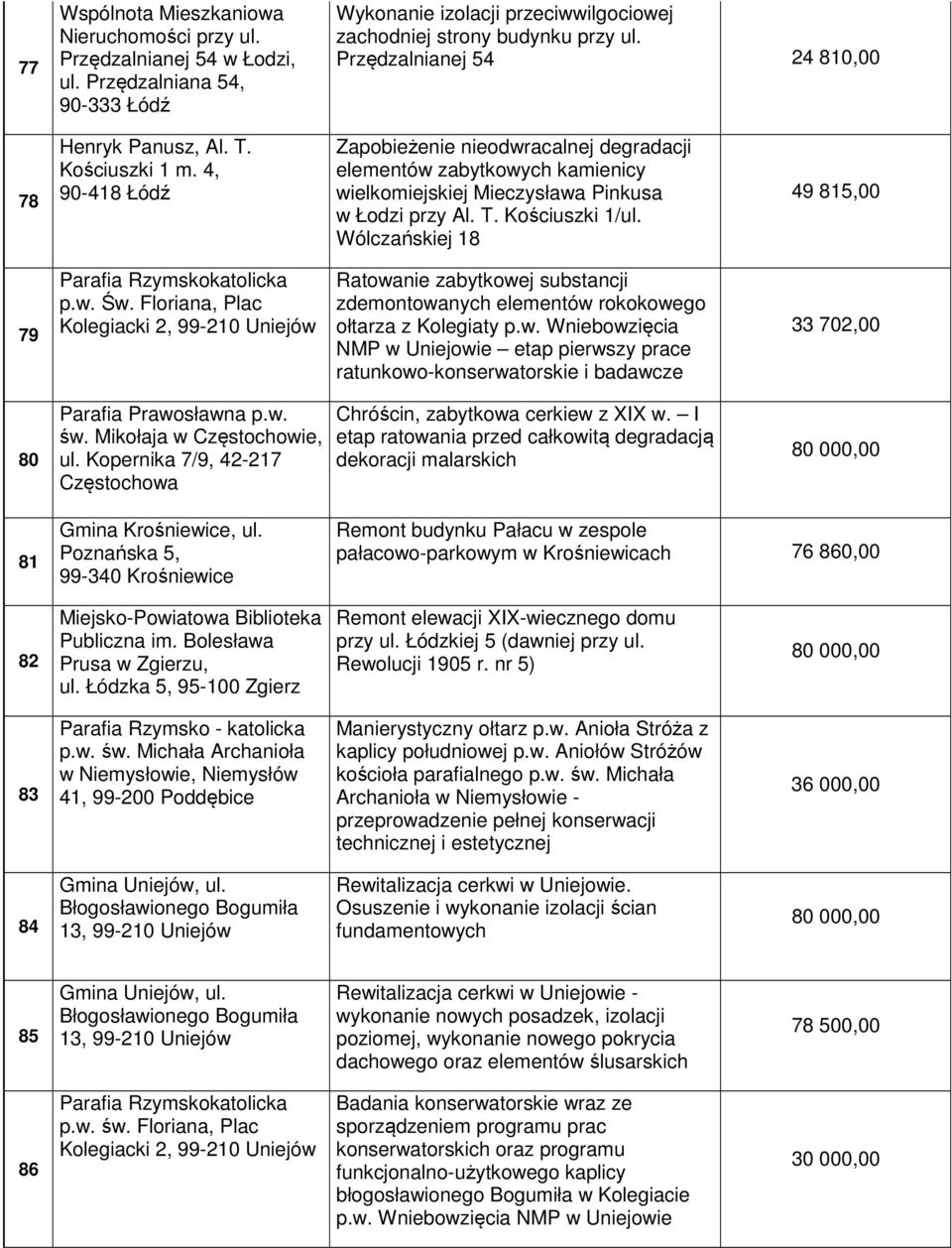 | 77 | Wspólnota Mieszkaniowa Nieruchomości przy ul. Przędzalnianej 54 w Łodzi, ul. Przędzalniana 54, 90-333 Łódź | Wykonanie izolacji przeciwwilgociowej zachodniej strony budynku przy ul. Przędzalnianej 54 | 24 810,00 |
|---|---|---|---|
| 78 | Henryk Panusz, Al. T. Kościuszki 1 m. 4, 90-418 Łódź | Zapobieżenie nieodwracalnej degradacji elementów zabytkowych kamienicy wielkomiejskiej Mieczysława Pinkusa w Łodzi przy Al. T. Kościuszki 1/ul. Wólczańskiej 18 | 49 815,00 |
| 79 | Parafia Rzymskokatolicka p.w. Św. Floriana, Plac Kolegiacki 2, 99-210 Uniejów | Ratowanie zabytkowej substancji zdemontowanych elementów rokokowego ołtarza z Kolegiaty p.w. Wniebowzięcia NMP w Uniejowie – etap pierwszy prace ratunkowo-konserwatorskie i badawcze | 33 702,00 |
| 80 | Parafia Prawosławna p.w. św. Mikołaja w Częstochowie, ul. Kopernika 7/9, 42-217 Częstochowa | Chróścin, zabytkowa cerkiew z XIX w. – I etap ratowania przed całkowitą degradacją dekoracji malarskich | 80 000,00 |
| 81 | Gmina Krośniewice, ul. Poznańska 5, 99-340 Krośniewice | Remont budynku Pałacu w zespole pałacowo-parkowym w Krośniewicach | 76 860,00 |
| 82 | Miejsko-Powiatowa Biblioteka Publiczna im. Bolesława Prusa w Zgierzu, ul. Łódzka 5, 95-100 Zgierz | Remont elewacji XIX-wiecznego domu przy ul. Łódzkiej 5 (dawniej przy ul. Rewolucji 1905 r. nr 5) | 80 000,00 |
| 83 | Parafia Rzymsko - katolicka p.w. św. Michała Archanioła w Niemysłowie, Niemysłów 41, 99-200 Poddębice | Manierystyczny ołtarz p.w. Anioła Stróża z kaplicy południowej p.w. Aniołów Stróżów kościoła parafialnego p.w. św. Michała Archanioła w Niemysłowie - przeprowadzenie pełnej konserwacji technicznej i estetycznej | 36 000,00 |
| 84 | Gmina Uniejów, ul. Błogosławionego Bogumiła 13, 99-210 Uniejów | Rewitalizacja cerkwi w Uniejowie. Osuszenie i wykonanie izolacji ścian fundamentowych | 80 000,00 |
| 85 | Gmina Uniejów, ul. Błogosławionego Bogumiła 13, 99-210 Uniejów | Rewitalizacja cerkwi w Uniejowie - wykonanie nowych posadzek, izolacji poziomej, wykonanie nowego pokrycia dachowego oraz elementów ślusarskich | 78 500,00 |
| 86 | Parafia Rzymskokatolicka p.w. św. Floriana, Plac Kolegiacki 2, 99-210 Uniejów | Badania konserwatorskie wraz ze sporządzeniem programu prac konserwatorskich oraz programu funkcjonalno-użytkowego kaplicy błogosławionego Bogumiła w Kolegiacie p.w. Wniebowzięcia NMP w Uniejowie | 30 000,00 |